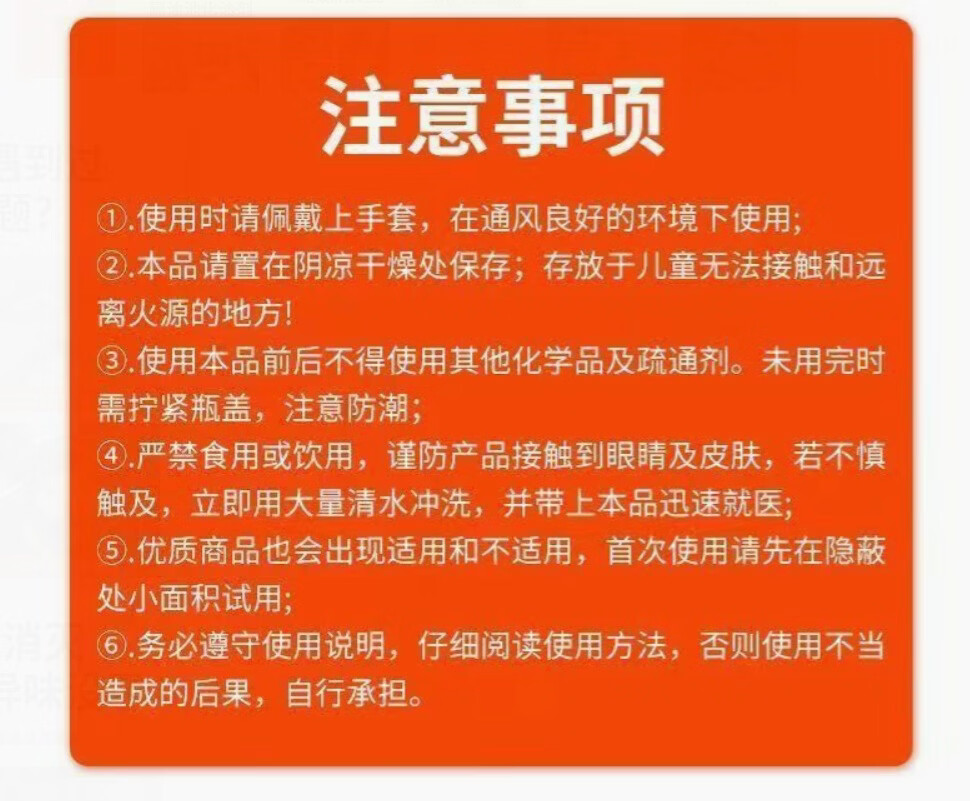 注意事项

①.使用时请佩戴上手套，在通风良好的环境下使用;

②.本品请置在阴凉干燥处保存；存放于儿童无法接触和远离火源的地方!

③.使用本品前后不得使用其他化学品及疏通剂。未用完时需拧紧瓶盖，注意防潮;

④.严禁食用或饮用，谨防产品接触到眼睛及皮肤，若不慎触及，立即用大量清水冲洗，并带上本品迅速就医;

⑤.优质商品也会出现适用和不适用，首次使用请先在隐蔽处小面积试用;

⑥.务必遵守使用说明，仔细阅读使用方法，否则使用不当造成的后果，自行承担。